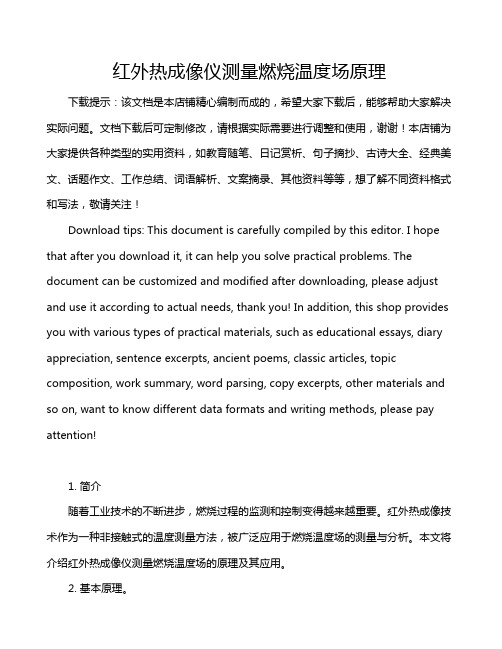 红外热成像仪测量燃烧温度场原理

下载提示：该文档是本店铺精心编制而成的，希望大家下载后，能够帮助大家解决实际问题。文档下载后可定制修改，请根据实际需要进行调整和使用，谢谢！本店铺为大家提供各种类型的实用资料，如教育随笔、日记赏析、句子摘抄、古诗大全、经典美文、话题作文、工作总结、词语解析、文案摘录、其他资料等等，想了解不同资料格式和写法，敬请关注！

Download tips: This document is carefully compiled by this editor. I hope that after you download it, it can help you solve practical problems. The document can be customized and modified after downloading, please adjust and use it according to actual needs, thank you! In addition, this shop provides you with various types of practical materials, such as educational essays, diary appreciation, sentence excerpts, ancient poems, classic articles, topic composition, work summary, word parsing, copy excerpts, other materials and so on, want to know different data formats and writing methods, please pay attention!

1. 简介

随着工业技术的不断进步，燃烧过程的监测和控制变得越来越重要。红外热成像技术作为一种非接触式的温度测量方法，被广泛应用于燃烧温度场的测量与分析。本文将介绍红外热成像仪测量燃烧温度场的原理及其应用。

2. 基本原理。